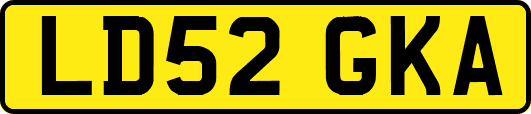 LD52 GKA